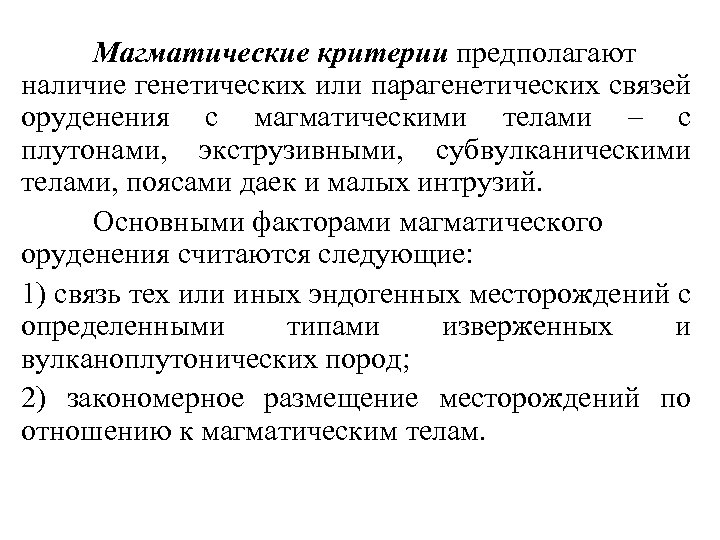 Магматические критерии предполагают наличие генетических или парагенетических связей оруденения с магматическими телами – с плутонами, экструзивными, субвулканическими телами, поясами даек и малых интрузий.

Основными факторами магматического оруденения считаются следующие:

1) связь тех или иных эндогенных месторождений с определенными типами изверженных и вулканоплутонических пород;

2) закономерное размещение месторождений по отношению к магматическим телам.